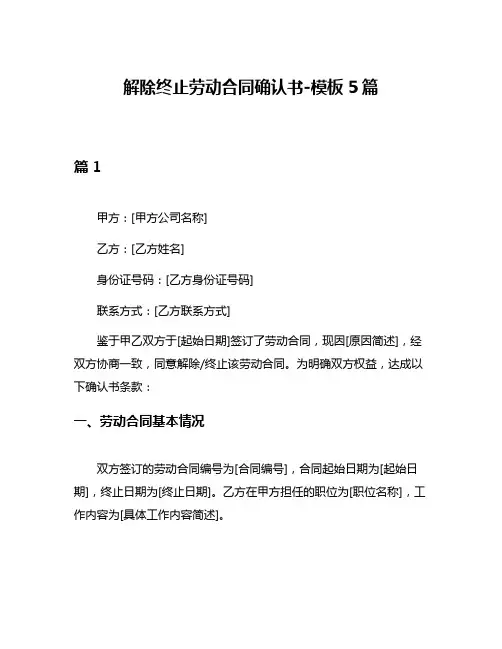 解除终止劳动合同确认书-模板 5 篇

篇 1

甲方：[甲方公司名称]

乙方：[乙方姓名]

身份证号码：[乙方身份证号码]

联系方式：[乙方联系方式]

鉴于甲乙双方于[起始日期]签订了劳动合同，现因[原因简述]，经双方协商一致，同意解除/终止该劳动合同。为明确双方权益，达成以下确认书条款：

一、劳动合同基本情况

双方签订的劳动合同编号为[合同编号]，合同起始日期为[起始日期]，终止日期为[终止日期]。乙方在甲方担任的职位为[职位名称]，工作内容为[具体工作内容简述]。